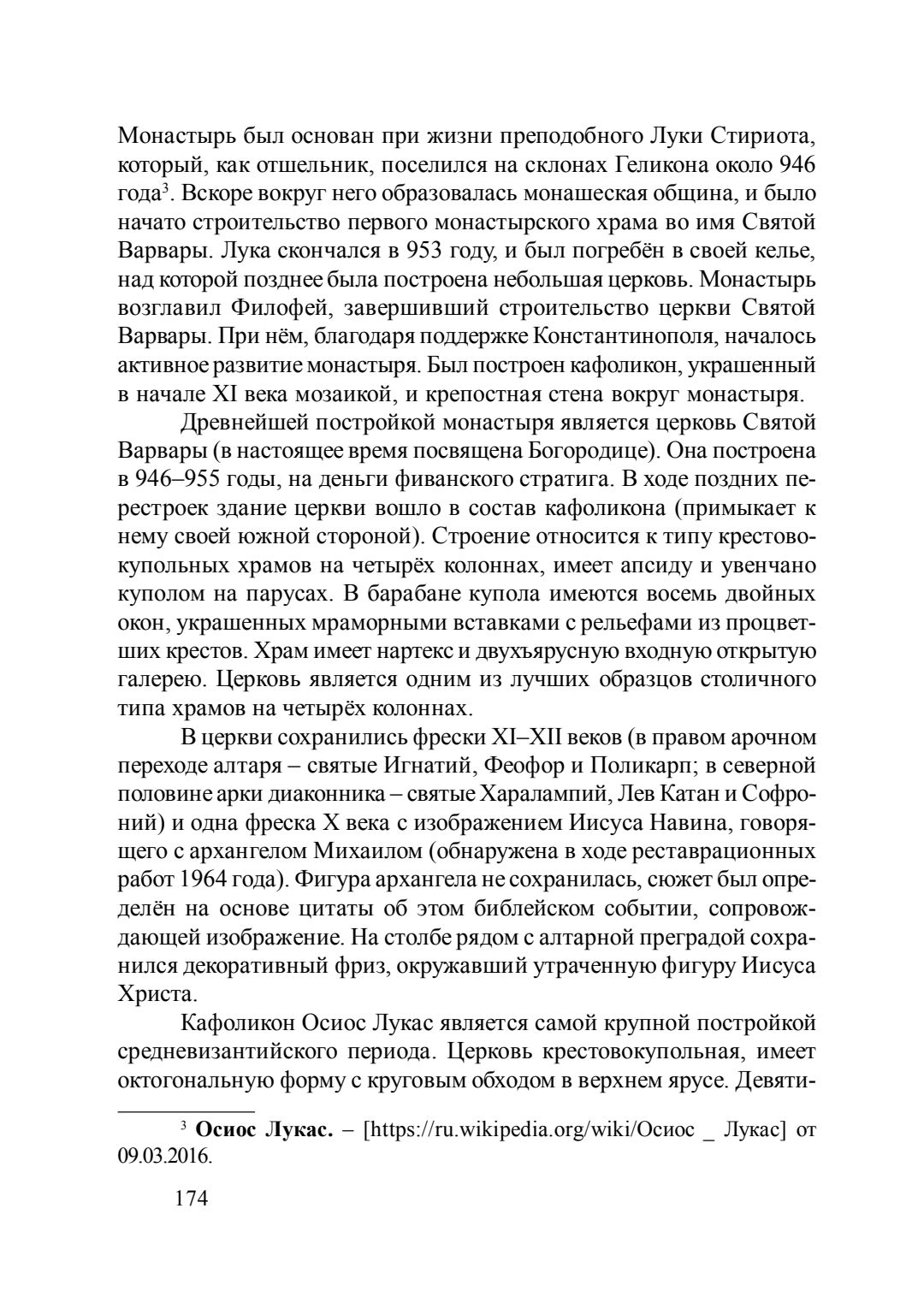 Монастырь был основан при жизни преподобного Луки Стириота, который, как отшельник, поселился на склонах Геликона около 946 года$^3$. Вскоре вокруг него образовалась монашеская община, и было начато строительство первого монастырского храма во имя Святой Варвары. Лука скончался в 953 году, и был погребён в своей келье, над которой позднее была построена небольшая церковь. Монастырь возглавил Филофей, завершивший строительство церкви Святой Варвары. При нём, благодаря поддержке Константинополя, началось активное развитие монастыря. Был построен кафоликон, украшенный в начале XI века мозаикой, и крепостная стена вокруг монастыря.

Древнейшей постройкой монастыря является церковь Святой Варвары (в настоящее время посвящена Богородице). Она построена в 946–955 годы, на деньги фиванского стратига. В ходе поздних перестроек здание церкви вошло в состав кафоликона (примыкает к нему своей южной стороной). Строение относится к типу крестовокупольных храмов на четырёх колоннах, имеет апсиду и увенчано куполом на парусах. В барабане купола имеются восемь двойных окон, украшенных мраморными вставками с рельефами из процветших крестов. Храм имеет нартекс и двухъярусную входную открытую галерею. Церковь является одним из лучших образцов столичного типа храмов на четырёх колоннах.

В церкви сохранились фрески XI–XII веков (в правом арочном переходе алтаря – святые Игнатий, Феофор и Поликарп; в северной половине арки диаконника – святые Харалампий, Лев Катан и Софроний) и одна фреска X века с изображением Иисуса Навина, говорящего с архангелом Михаилом (обнаружена в ходе реставрационных работ 1964 года). Фигура архангела не сохранилась, сюжет был определён на основе цитаты об этом библейском событии, сопровождающей изображение. На столбе рядом с алтарной преградой сохранился декоративный фриз, окружавший утраченную фигуру Иисуса Христа.

Кафоликон Осиос Лукас является самой крупной постройкой средневизантийского периода. Церковь крестовокупольная, имеет октогональную форму с круговым обходом в верхнем ярусе. Девяти-

$^3$ **Осиос Лукас.** – [https://ru.wikipedia.org/wiki/Осиос _ Лукас] от 09.03.2016.

174